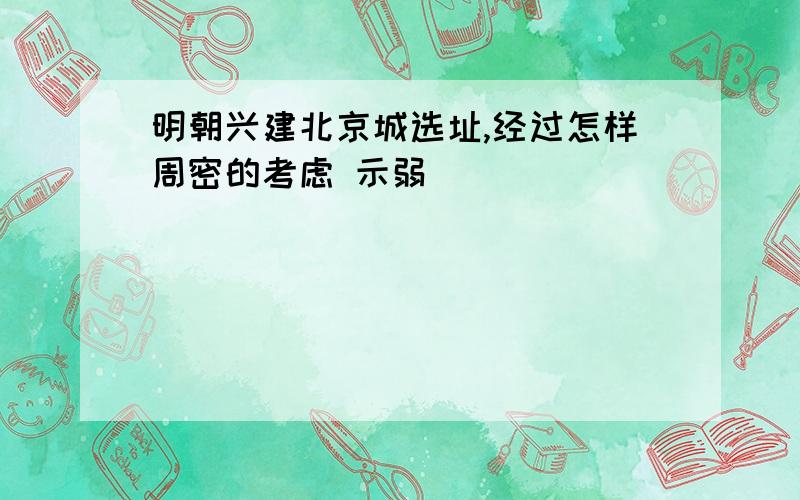 明朝兴建北京城选址,经过怎样周密的考虑 示弱

ABC

Back to School